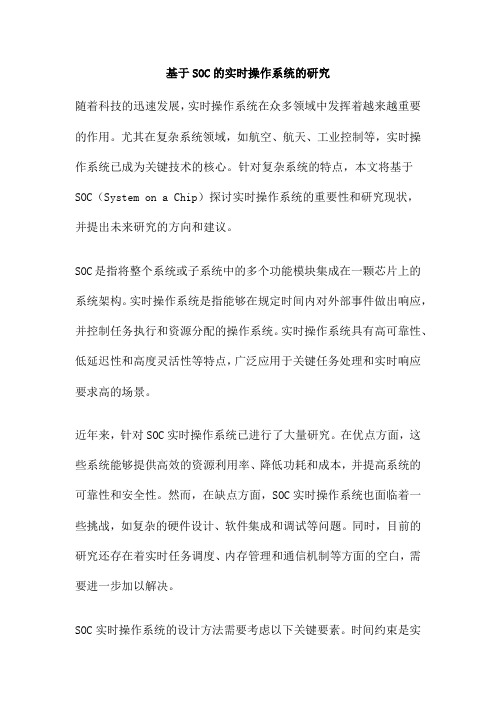 基于SOC的实时操作系统的研究

随着科技的迅速发展，实时操作系统在众多领域中发挥着越来越重要的作用。尤其在复杂系统领域，如航空、航天、工业控制等，实时操作系统已成为关键技术的核心。针对复杂系统的特点，本文将基于SOC（System on a Chip）探讨实时操作系统的重要性和研究现状，并提出未来研究的方向和建议。

SOC是指将整个系统或子系统中的多个功能模块集成在一颗芯片上的系统架构。实时操作系统是指能够在规定时间内对外部事件做出响应，并控制任务执行和资源分配的操作系统。实时操作系统具有高可靠性、低延迟性和高度灵活性等特点，广泛应用于关键任务处理和实时响应要求高的场景。

近年来，针对SOC实时操作系统已进行了大量研究。在优点方面，这些系统能够提供高效的资源利用率、降低功耗和成本，并提高系统的可靠性和安全性。然而，在缺点方面，SOC实时操作系统也面临着一些挑战，如复杂的硬件设计、软件集成和调试等问题。同时，目前的研究还存在着实时任务调度、内存管理和通信机制等方面的空白，需要进一步加以解决。

SOC实时操作系统的设计方法需要考虑以下关键要素。时间约束是实